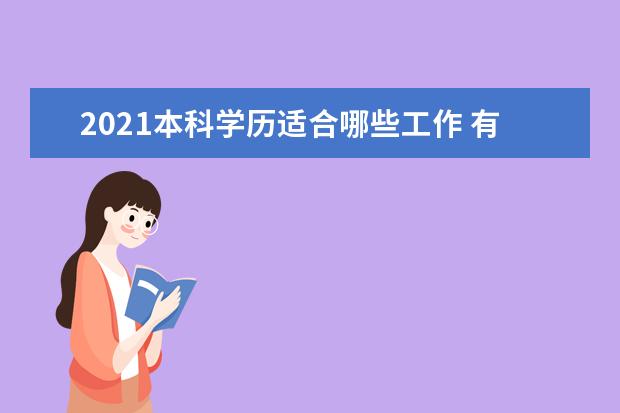 2021本科学历适合哪些工作 有